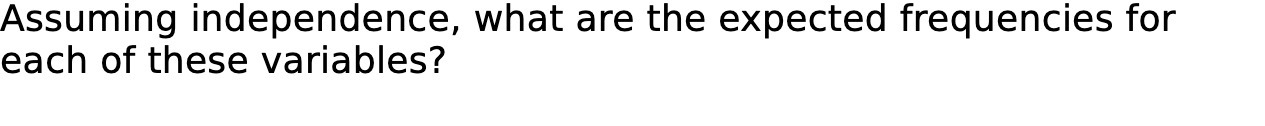 Assuming independence, what are the expected frequencies for each of these variables?